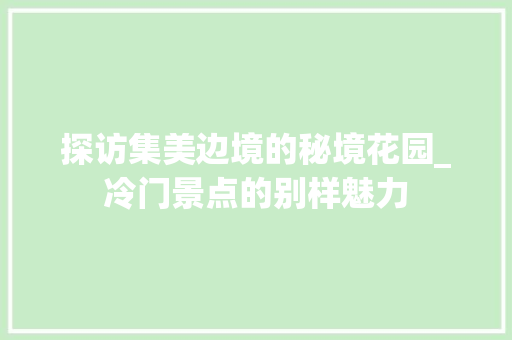 探访集美边境的秘境花园_冷门景点的别样魅力